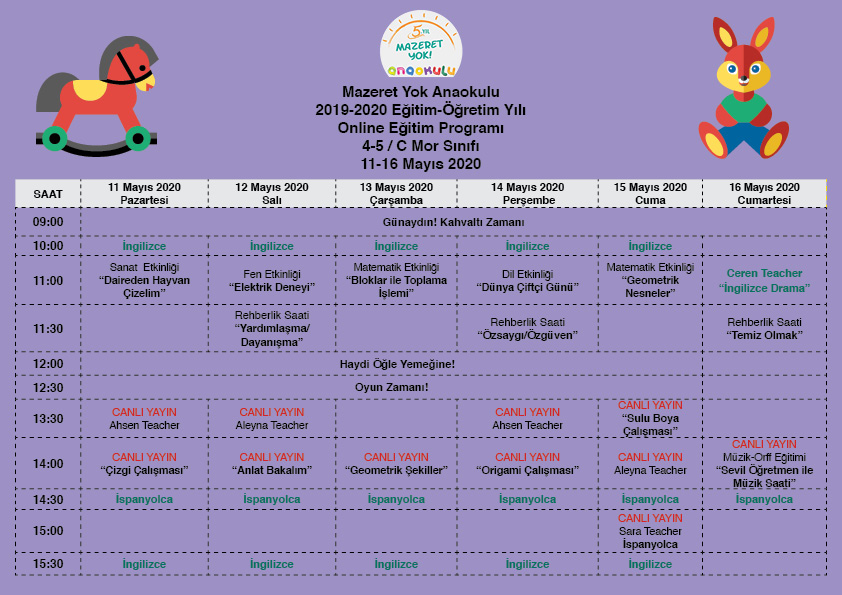 5 YIL MAZERET YOK! anaokulu

Mazeret Yok Anaokulu
2019-2020 Eğitim-Öğretim Yılı
Online Eğitim Programı
4-5 / C Mor Sınıfı
11-16 Mayıs 2020

| SAAT | 11 Mayıs 2020 Pazartesi | 12 Mayıs 2020 Salı | 13 Mayıs 2020 Çarşamba | 14 Mayıs 2020 Perşembe | 15 Mayıs 2020 Cuma | 16 Mayıs 2020 Cumartesi |
|---|---|---|---|---|---|---|
| 09:00 | Günaydın! Kahvaltı Zamanı | | | | | |
| 10:00 | İngilizce | İngilizce | İngilizce | İngilizce | İngilizce | |
| 11:00 | Sanat Etkinliği "Daireden Hayvan Çizelim" | Fen Etkinliği "Elektrik Deneyi" | Matematik Etkinliği "Bloklar ile Toplama İşlemi" | Dil Etkinliği "Dünya Çiftçi Günü" | Matematik Etkinliği "Geometrik Nesneler" | Ceren Teacher "İngilizce Drama" |
| 11:30 | | Rehberlik Saati "Yardımlaşma/ Dayanışma" | | Rehberlik Saati "Özsaygı/Özgüven" | | Rehberlik Saati "Temiz Olmak" |
| 12:00 | Haydi Öğle Yemeğine! | | | | | |
| 12:30 | Oyun Zamanı! | | | | | |
| 13:30 | CANLI YAYIN Ahsen Teacher | CANLI YAYIN Aleyna Teacher | | CANLI YAYIN Ahsen Teacher | CANLI YAYIN "Sulu Boya Çalışması" | |
| 14:00 | CANLI YAYIN "Çizgi Çalışması" | CANLI YAYIN "Anlat Bakalım" | CANLI YAYIN "Geometrik Şekiller" | CANLI YAYIN "Origami Çalışması" | CANLI YAYIN Aleyna Teacher | CANLI YAYIN Müzik-Orff Eğitimi "Sevil Öğretmen ile Müzik Saati" |
| 14:30 | İspanyolca | İspanyolca | İspanyolca | İspanyolca | İspanyolca | İspanyolca |
| 15:00 | | | | | CANLI YAYIN Sara Teacher İspanyolca | |
| 15:30 | İngilizce | İngilizce | İngilizce | İngilizce | İngilizce | |